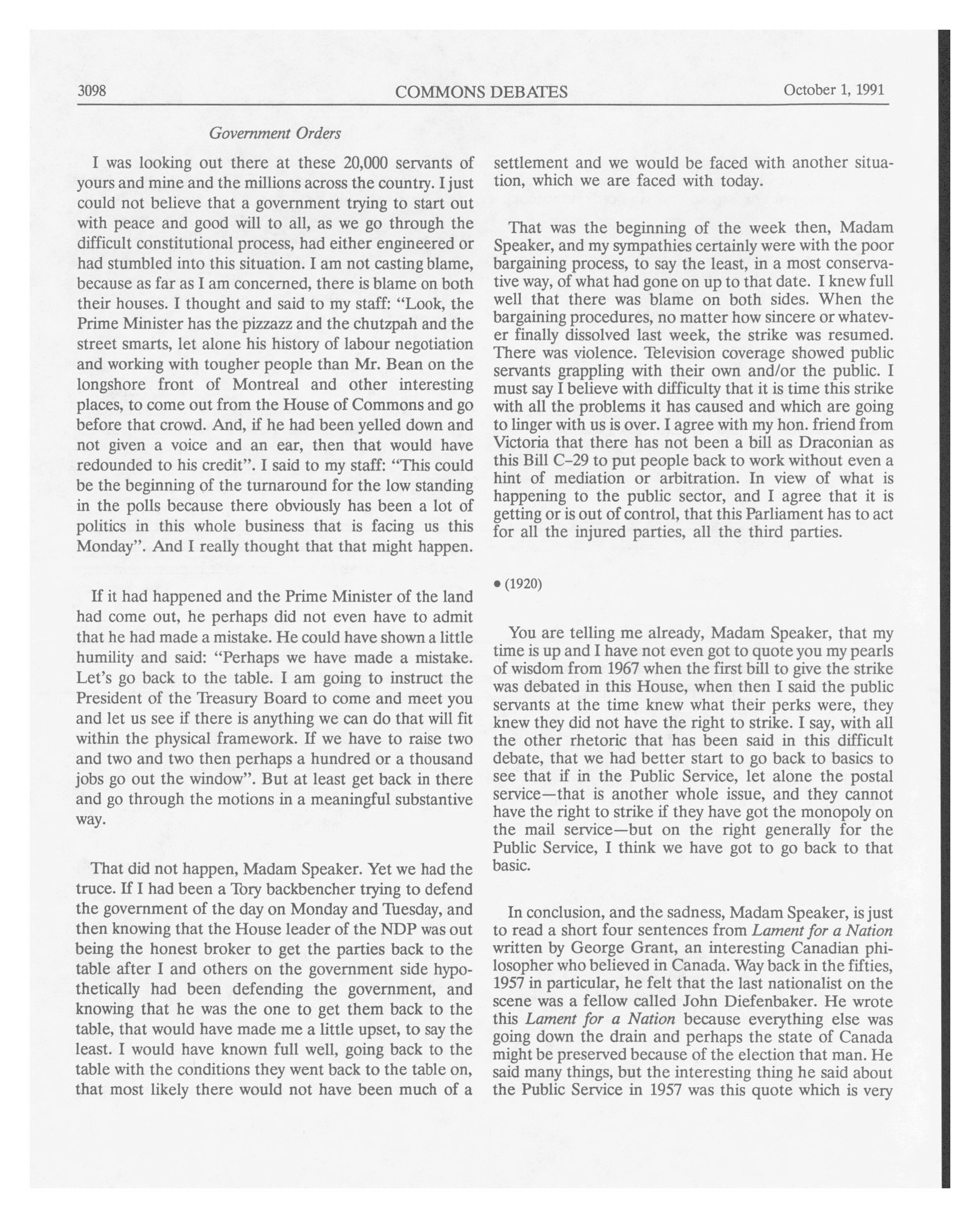 3098 COMMONS DEBATES October 1, 1991

Government Orders

I was looking out there at these 20,000 servants of yours and mine and the millions across the country. I just could not believe that a government trying to start out with peace and good will to all, as we go through the difficult constitutional process, had either engineered or had stumbled into this situation. I am not casting blame, because as far as I am concerned, there is blame on both their houses. I thought and said to my staff: "Look, the Prime Minister has the pizzazz and the chutzpah and the street smarts, let alone his history of labour negotiation and working with tougher people than Mr. Bean on the longshore front of Montreal and other interesting places, to come out from the House of Commons and go before that crowd. And, if he had been yelled down and not given a voice and an ear, then that would have redounded to his credit". I said to my staff: "This could be the beginning of the turnaround for the low standing in the polls because there obviously has been a lot of politics in this whole business that is facing us this Monday". And I really thought that that might happen.

If it had happened and the Prime Minister of the land had come out, he perhaps did not even have to admit that he had made a mistake. He could have shown a little humility and said: "Perhaps we have made a mistake. Let's go back to the table. I am going to instruct the President of the Treasury Board to come and meet you and let us see if there is anything we can do that will fit within the physical framework. If we have to raise two and two and two then perhaps a hundred or a thousand jobs go out the window". But at least get back in there and go through the motions in a meaningful substantive way.

That did not happen, Madam Speaker. Yet we had the truce. If I had been a Tory backbencher trying to defend the government of the day on Monday and Tuesday, and then knowing that the House leader of the NDP was out being the honest broker to get the parties back to the table after I and others on the government side hypothetically had been defending the government, and knowing that he was the one to get them back to the table, that would have made me a little upset, to say the least. I would have known full well, going back to the table with the conditions they went back to the table on, that most likely there would not have been much of a settlement and we would be faced with another situation, which we are faced with today.

That was the beginning of the week then, Madam Speaker, and my sympathies certainly were with the poor bargaining process, to say the least, in a most conservative way, of what had gone on up to that date. I knew full well that there was blame on both sides. When the bargaining procedures, no matter how sincere or whatever finally dissolved last week, the strike was resumed. There was violence. Television coverage showed public servants grappling with their own and/or the public. I must say I believe with difficulty that it is time this strike with all the problems it has caused and which are going to linger with us is over. I agree with my hon. friend from Victoria that there has not been a bill as Draconian as this Bill C-29 to put people back to work without even a hint of mediation or arbitration. In view of what is happening to the public sector, and I agree that it is getting or is out of control, that this Parliament has to act for all the injured parties, all the third parties.

• (1920)

You are telling me already, Madam Speaker, that my time is up and I have not even got to quote you my pearls of wisdom from 1967 when the first bill to give the strike was debated in this House, when then I said the public servants at the time knew what their perks were, they knew they did not have the right to strike. I say, with all the other rhetoric that has been said in this difficult debate, that we had better start to go back to basics to see that if in the Public Service, let alone the postal service—that is another whole issue, and they cannot have the right to strike if they have got the monopoly on the mail service—but on the right generally for the Public Service, I think we have got to go back to that basic.

In conclusion, and the sadness, Madam Speaker, is just to read a short four sentences from Lament for a Nation written by George Grant, an interesting Canadian philosopher who believed in Canada. Way back in the fifties, 1957 in particular, he felt that the last nationalist on the scene was a fellow called John Diefenbaker. He wrote this Lament for a Nation because everything else was going down the drain and perhaps the state of Canada might be preserved because of the election that man. He said many things, but the interesting thing he said about the Public Service in 1957 was this quote which is very